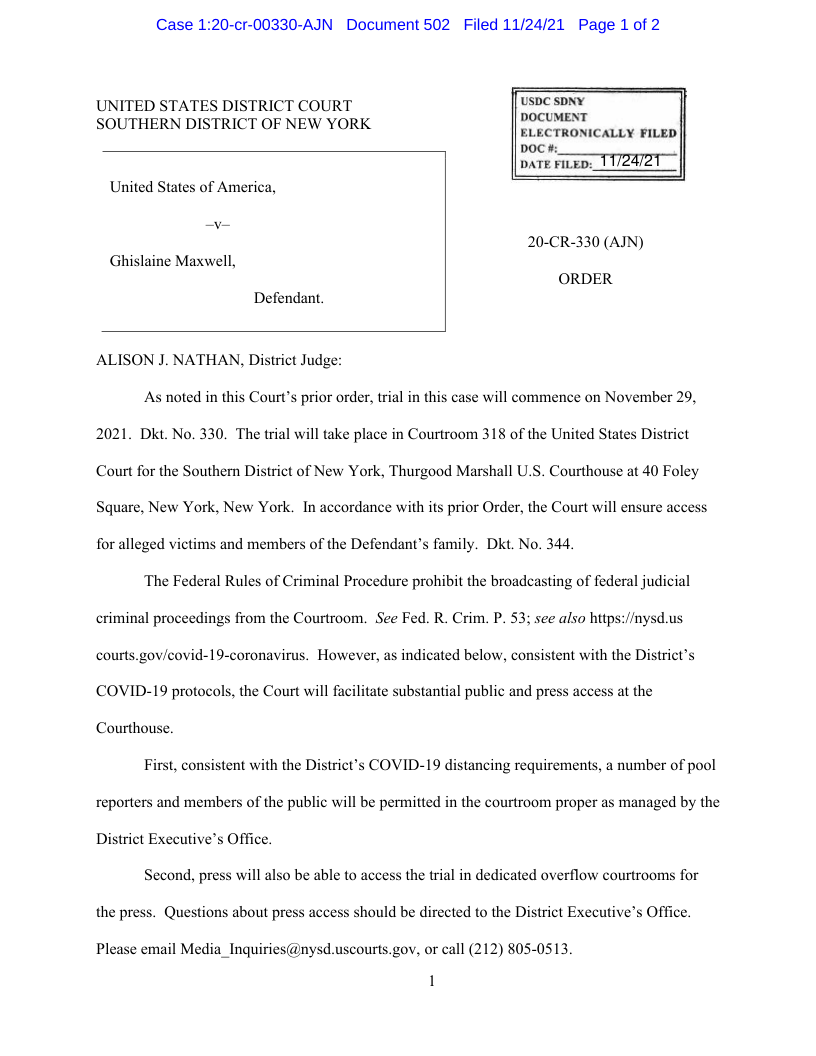 Case 1:20-cr-00330-AJN Document 502 Filed 11/24/21 Page 1 of 2

UNITED STATES DISTRICT COURT
SOUTHERN DISTRICT OF NEW YORK

USDC SDNY
DOCUMENT
ELECTRONICALLY FILED
DOC #:
DATE FILED: 11/24/21

United States of America,

–v–

Ghislaine Maxwell,

Defendant.

20-CR-330 (AJN)

ORDER

ALISON J. NATHAN, District Judge:

As noted in this Court's prior order, trial in this case will commence on November 29, 2021. Dkt. No. 330. The trial will take place in Courtroom 318 of the United States District Court for the Southern District of New York, Thurgood Marshall U.S. Courthouse at 40 Foley Square, New York, New York. In accordance with its prior Order, the Court will ensure access for alleged victims and members of the Defendant's family. Dkt. No. 344.

The Federal Rules of Criminal Procedure prohibit the broadcasting of federal judicial criminal proceedings from the Courtroom. See Fed. R. Crim. P. 53; see also https://nysd.us courts.gov/covid-19-coronavirus. However, as indicated below, consistent with the District's COVID-19 protocols, the Court will facilitate substantial public and press access at the Courthouse.

First, consistent with the District's COVID-19 distancing requirements, a number of pool reporters and members of the public will be permitted in the courtroom proper as managed by the District Executive's Office.

Second, press will also be able to access the trial in dedicated overflow courtrooms for the press. Questions about press access should be directed to the District Executive's Office. Please email Media_Inquiries@nysd.uscourts.gov, or call (212) 805-0513.

1